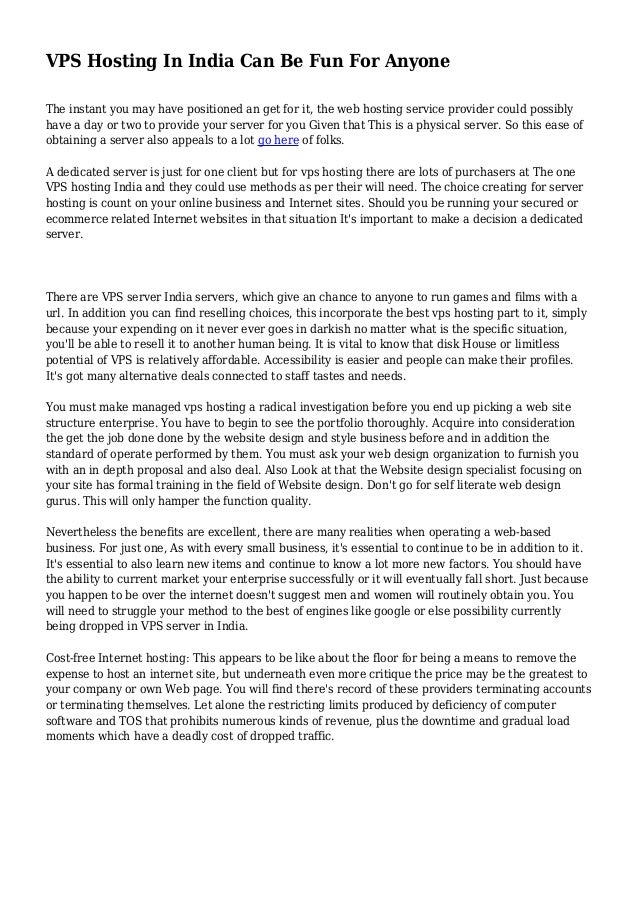 VPS Hosting In India Can Be Fun For Anyone

The instant you may have positioned an get for it, the web hosting service provider could possibly have a day or two to provide your server for you Given that This is a physical server. So this ease of obtaining a server also appeals to a lot go here of folks.

A dedicated server is just for one client but for vps hosting there are lots of purchasers at The one VPS hosting India and they could use methods as per their will need. The choice creating for server hosting is count on your online business and Internet sites. Should you be running your secured or ecommerce related Internet websites in that situation It's important to make a decision a dedicated server.

There are VPS server India servers, which give an chance to anyone to run games and films with a url. In addition you can find reselling choices, this incorporate the best vps hosting part to it, simply because your expending on it never ever goes in darkish no matter what is the specific situation, you'll be able to resell it to another human being. It is vital to know that disk House or limitless potential of VPS is relatively affordable. Accessibility is easier and people can make their profiles. It's got many alternative deals connected to staff tastes and needs.

You must make managed vps hosting a radical investigation before you end up picking a web site structure enterprise. You have to begin to see the portfolio thoroughly. Acquire into consideration the get the job done done by the website design and style business before and in addition the standard of operate performed by them. You must ask your web design organization to furnish you with an in depth proposal and also deal. Also Look at that the Website design specialist focusing on your site has formal training in the field of Website design. Don't go for self literate web design gurus. This will only hamper the function quality.

Nevertheless the benefits are excellent, there are many realities when operating a web-based business. For just one, As with every small business, it's essential to continue to be in addition to it. It's essential to also learn new items and continue to know a lot more new factors. You should have the ability to current market your enterprise successfully or it will eventually fall short. Just because you happen to be over the internet doesn't suggest men and women will routinely obtain you. You will need to struggle your method to the best of engines like google or else possibility currently being dropped in VPS server in India.

Cost-free Internet hosting: This appears to be like about the floor for being a means to remove the expense to host an internet site, but underneath even more critique the price may be the greatest to your company or own Web page. You will find there's record of these providers terminating accounts or terminating themselves. Let alone the restricting limits produced by deficiency of computer software and TOS that prohibits numerous kinds of revenue, plus the downtime and gradual load moments which have a deadly cost of dropped traffic.